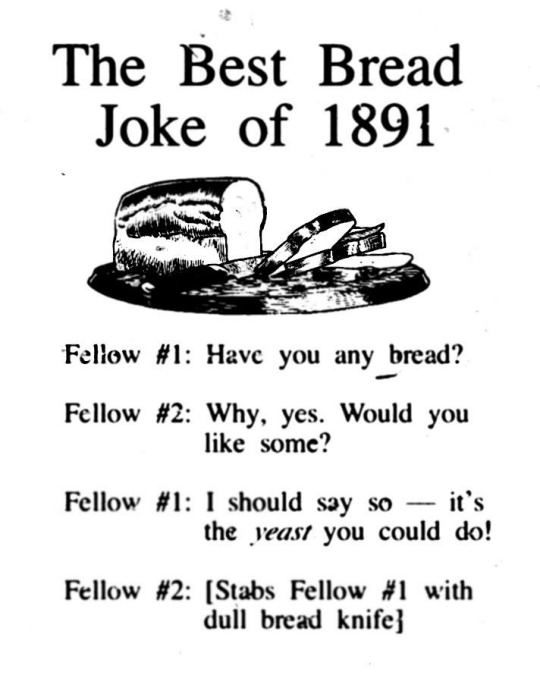 The Best Bread Joke of 1891

Fellow #1: Have you any bread?

Fellow #2: Why, yes. Would you like some?

Fellow #1: I should say so — it's the yeast you could do!

Fellow #2: [Stabs Fellow #1 with dull bread knife]